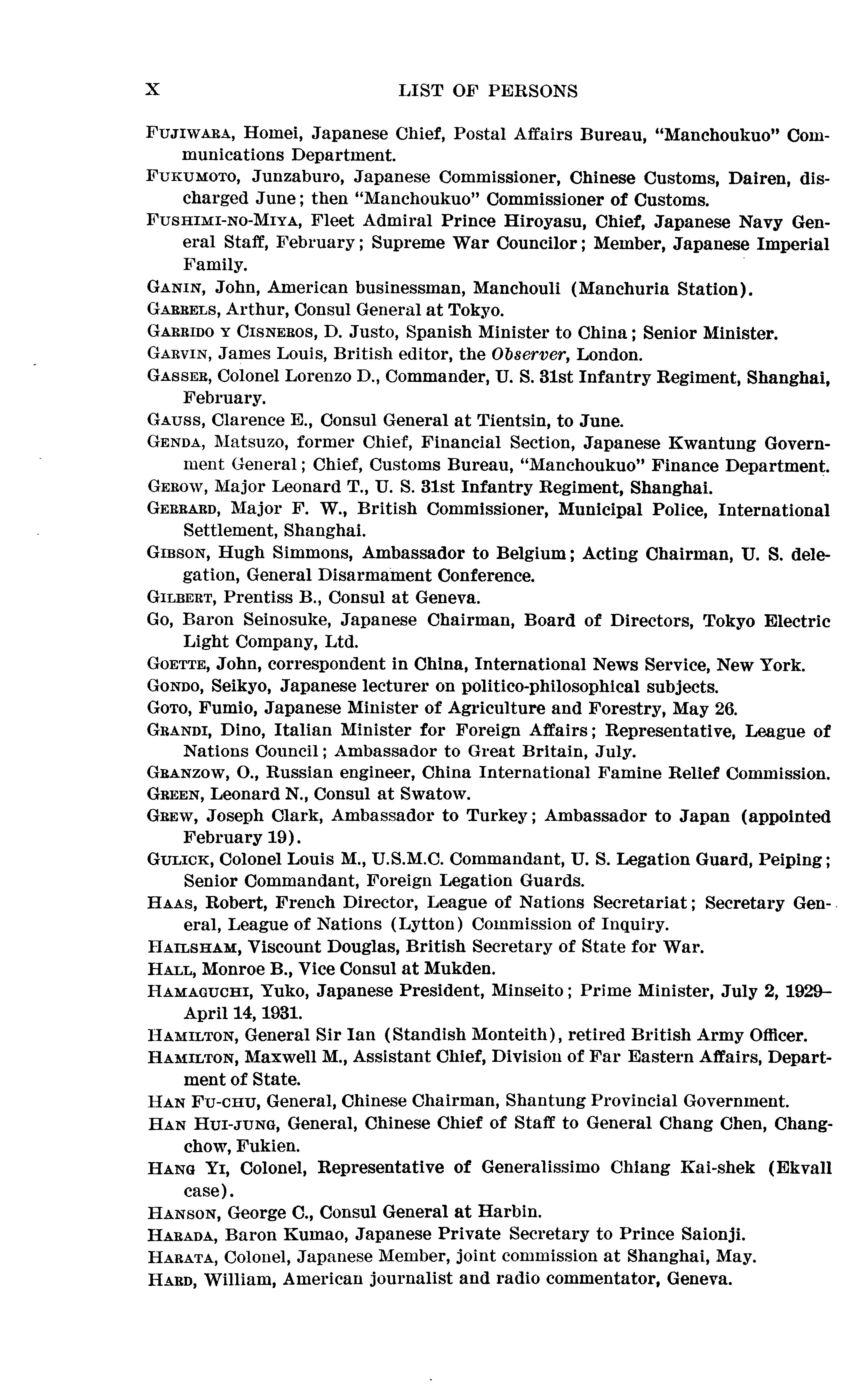 X LIST OF PERSONS

FUJIWARA, Homei, Japanese Chief, Postal Affairs Bureau, "Manchoukuo" Communications Department.

FUKUMOTO, Junzaburo, Japanese Commissioner, Chinese Customs, Dairen, discharged June; then "Manchoukuo" Commissioner of Customs.

FUSHIMI-NO-MIYA, Fleet Admiral Prince Hiroyasu, Chief, Japanese Navy General Staff, February; Supreme War Councilor; Member, Japanese Imperial Family.

GANIN, John, American businessman, Manchouli (Manchuria Station).

GARRELS, Arthur, Consul General at Tokyo.

GARRIDO Y CISNEROS, D. Justo, Spanish Minister to China; Senior Minister.

GARVIN, James Louis, British editor, the Observer, London.

GASSER, Colonel Lorenzo D., Commander, U. S. 31st Infantry Regiment, Shanghai, February.

GAUSS, Clarence E., Consul General at Tientsin, to June.

GENDA, Matsuzo, former Chief, Financial Section, Japanese Kwantung Government General; Chief, Customs Bureau, "Manchoukuo" Finance Department.

GEROW, Major Leonard T., U. S. 31st Infantry Regiment, Shanghai.

GERRARD, Major F. W., British Commissioner, Municipal Police, International Settlement, Shanghai.

GIBSON, Hugh Simmons, Ambassador to Belgium; Acting Chairman, U. S. delegation, General Disarmament Conference.

GILBERT, Prentiss B., Consul at Geneva.

GO, Baron Seinosuke, Japanese Chairman, Board of Directors, Tokyo Electric Light Company, Ltd.

GOETTE, John, correspondent in China, International News Service, New York.

GONDO, Seikyo, Japanese lecturer on politico-philosophical subjects.

GOTO, Fumio, Japanese Minister of Agriculture and Forestry, May 26.

GRANDI, Dino, Italian Minister for Foreign Affairs; Representative, League of Nations Council; Ambassador to Great Britain, July.

GRANZOW, O., Russian engineer, China International Famine Relief Commission.

GREEN, Leonard N., Consul at Swatow.

GREW, Joseph Clark, Ambassador to Turkey; Ambassador to Japan (appointed February 19).

GULICK, Colonel Louis M., U.S.M.C. Commandant, U. S. Legation Guard, Peiping; Senior Commandant, Foreign Legation Guards.

HAAS, Robert, French Director, League of Nations Secretariat; Secretary General, League of Nations (Lytton) Commission of Inquiry.

HAILSHAM, Viscount Douglas, British Secretary of State for War.

HALL, Monroe B., Vice Consul at Mukden.

HAMAGUCHI, Yuko, Japanese President, Minseito; Prime Minister, July 2, 1929–April 14, 1931.

HAMILTON, General Sir Ian (Standish Monteith), retired British Army Officer.

HAMILTON, Maxwell M., Assistant Chief, Division of Far Eastern Affairs, Department of State.

HAN FU-CHU, General, Chinese Chairman, Shantung Provincial Government.

HAN HUI-JUNG, General, Chinese Chief of Staff to General Chang Chen, Changchow, Fukien.

HANG YI, Colonel, Representative of Generalissimo Chiang Kai-shek (Ekvall case).

HANSON, George C., Consul General at Harbin.

HARADA, Baron Kumao, Japanese Private Secretary to Prince Saionji.

HARATA, Colonel, Japanese Member, joint commission at Shanghai, May.

HARD, William, American journalist and radio commentator, Geneva.